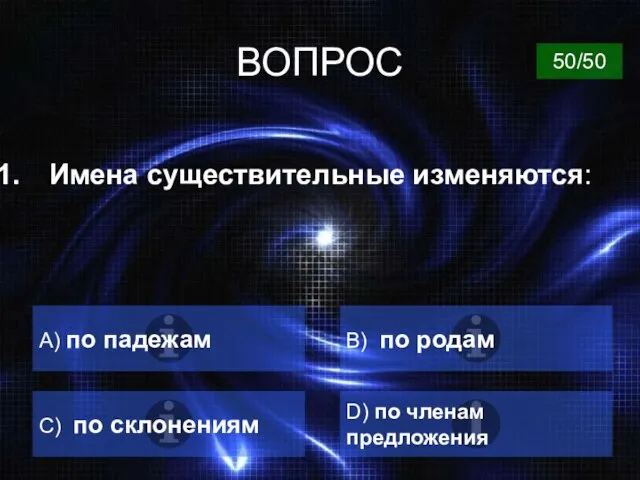 ВОПРОС

50/50

1. Имена существительные изменяются:

A) по падежам

B) по родам

C) по склонениям

D) по членам предложения